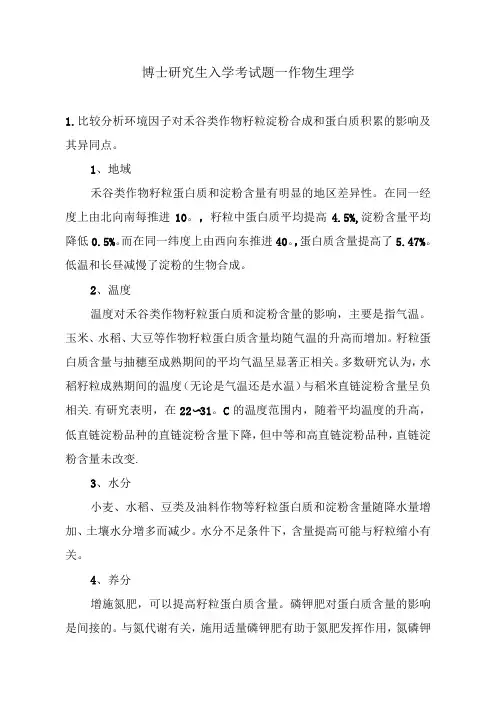 博士研究生入学考试题一作物生理学

1.比较分析环境因子对禾谷类作物籽粒淀粉合成和蛋白质积累的影响及其异同点。

1、地域

禾谷类作物籽粒蛋白质和淀粉含量有明显的地区差异性。在同一经度上由北向南每推进 10。，籽粒中蛋白质平均提高 4.5%,淀粉含量平均降低 0.5%。而在同一纬度上由西向东推进 40。,蛋白质含量提高了 5.47%。低温和长昼减慢了淀粉的生物合成。

2、温度

温度对禾谷类作物籽粒蛋白质和淀粉含量的影响，主要是指气温。玉米、水稻、大豆等作物籽粒蛋白质含量均随气温的升高而增加。籽粒蛋白质含量与抽穗至成熟期间的平均气温呈显著正相关。多数研究认为，水稻籽粒成熟期间的温度（无论是气温还是水温）与稻米直链淀粉含量呈负相关.有研究表明，在 22~31。C 的温度范围内，随着平均温度的升高，低直链淀粉品种的直链淀粉含量下降，但中等和高直链淀粉品种，直链淀粉含量未改变.

3、水分

小麦、水稻、豆类及油料作物等籽粒蛋白质和淀粉含量随降水量增加、土壤水分增多而减少。水分不足条件下，含量提高可能与籽粒缩小有关。

4、养分

增施氮肥，可以提高籽粒蛋白质含量。磷钾肥对蛋白质含量的影响是间接的。与氮代谢有关，施用适量磷钾肥有助于氮肥发挥作用，氮磷钾